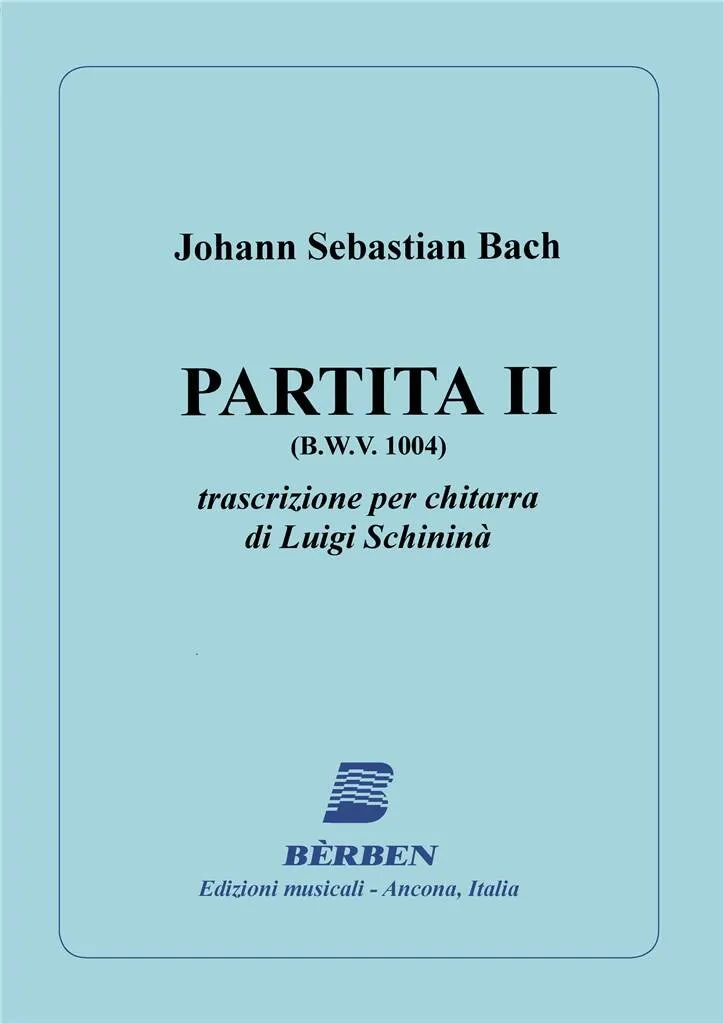 Johann Sebastian Bach

PARTITA II
(B.W.V. 1004)
trascrizione per chitarra
di Luigi Schininà

BÈRBEN
Edizioni musicali - Ancona, Italia